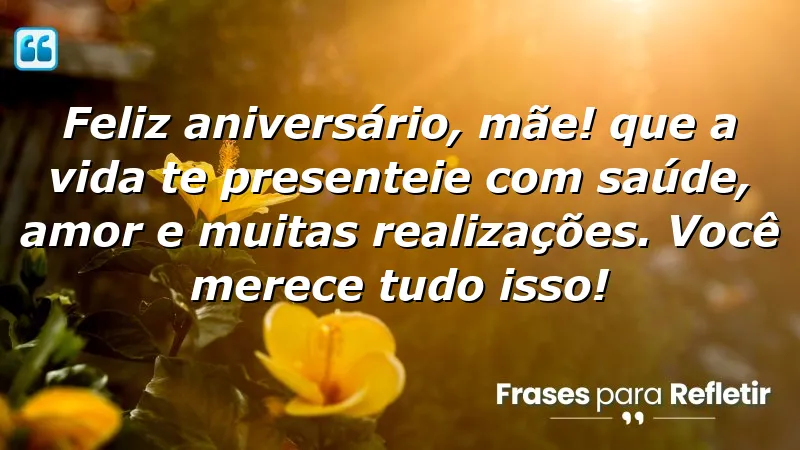 Feliz aniversário, mãe! que a vida te presenteie com saúde, amor e muitas realizações. Você merece tudo isso!

Frases para Refletir